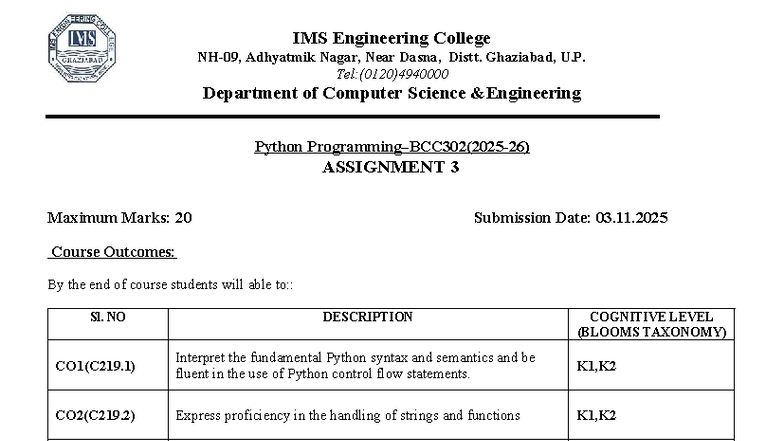 IMS ENGINEERING COLLEGE
IMS
GHAZIABAD

IMS Engineering College
NH-09, Adhyatmik Nagar, Near Dasna, Distt. Ghaziabad, U.P.
Tel:(0120)4940000
Department of Computer Science &Engineering

Python Programming–BCC302(2025-26)
ASSIGNMENT 3

Maximum Marks: 20

Submission Date: 03.11.2025

Course Outcomes:

By the end of course students will able to::

| Sl. NO | DESCRIPTION | COGNITIVE LEVEL (BLOOMS TAXONOMY) |
|---|---|---|
| CO1(C219.1) | Interpret the fundamental Python syntax and semantics and be fluent in the use of Python control flow statements. | K1,K2 |
| CO2(C219.2) | Express proficiency in the handling of strings and functions | K1,K2 |